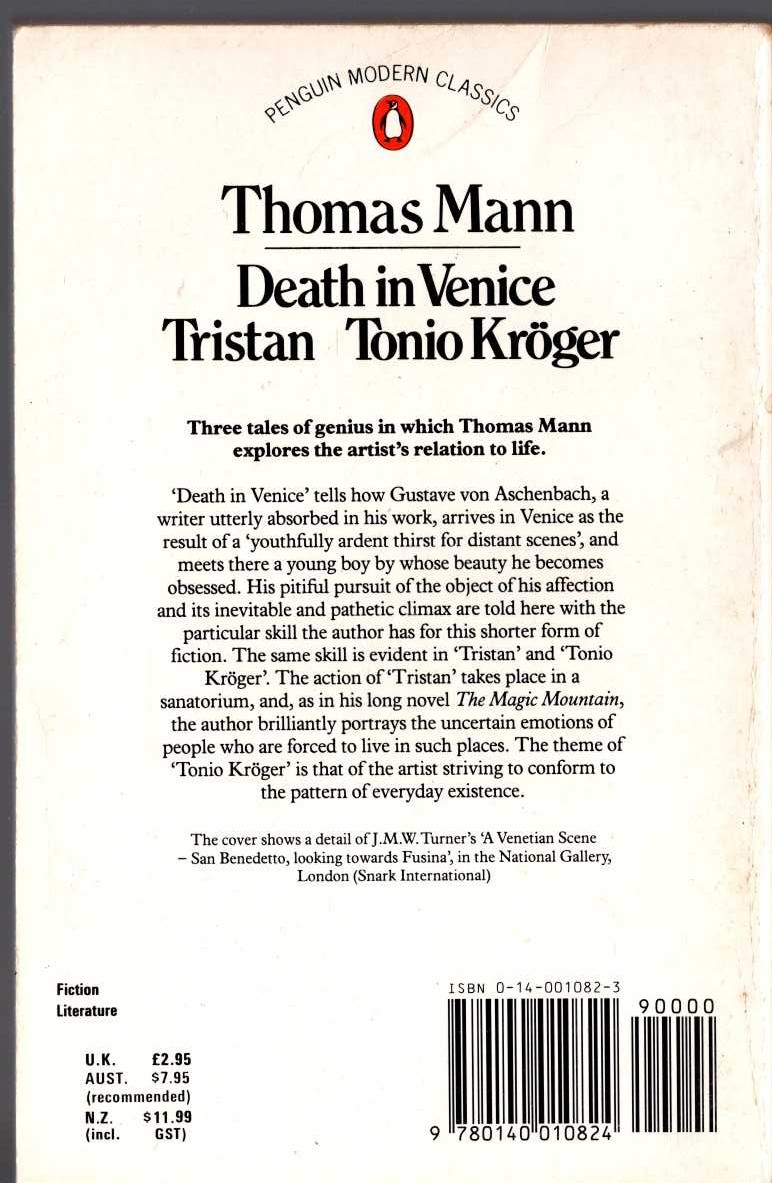 PENGUIN MODERN CLASSICS

Thomas Mann

Death in Venice
Tristan Tonio Kröger

**Three tales of genius in which Thomas Mann explores the artist's relation to life.**

'Death in Venice' tells how Gustave von Aschenbach, a writer utterly absorbed in his work, arrives in Venice as the result of a 'youthfully ardent thirst for distant scenes', and meets there a young boy by whose beauty he becomes obsessed. His pitiful pursuit of the object of his affection and its inevitable and pathetic climax are told here with the particular skill the author has for this shorter form of fiction. The same skill is evident in 'Tristan' and 'Tonio Kröger'. The action of 'Tristan' takes place in a sanatorium, and, as in his long novel *The Magic Mountain*, the author brilliantly portrays the uncertain emotions of people who are forced to live in such places. The theme of 'Tonio Kröger' is that of the artist striving to conform to the pattern of everyday existence.

The cover shows a detail of J.M.W. Turner's 'A Venetian Scene – San Benedetto, looking towards Fusina', in the National Gallery, London (Snark International)

Fiction
Literature

U.K. £2.95
AUST. $7.95
(recommended)
N.Z. $11.99
(incl. GST)

ISBN 0-14-001082-3

90000

9 780140 010824